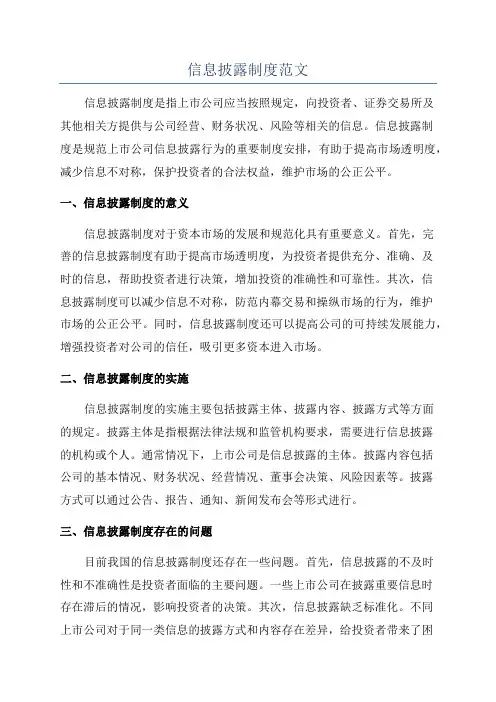 信息披露制度范文

信息披露制度是指上市公司应当按照规定，向投资者、证券交易所及其他相关方提供与公司经营、财务状况、风险等相关的信息。信息披露制度是规范上市公司信息披露行为的重要制度安排，有助于提高市场透明度，减少信息不对称，保护投资者的合法权益，维护市场的公正公平。

一、信息披露制度的意义

信息披露制度对于资本市场的发展和规范化具有重要意义。首先，完善的信息披露制度有助于提高市场透明度，为投资者提供充分、准确、及时的信息，帮助投资者进行决策，增加投资的准确性和可靠性。其次，信息披露制度可以减少信息不对称，防范内幕交易和操纵市场的行为，维护市场的公正公平。同时，信息披露制度还可以提高公司的可持续发展能力，增强投资者对公司的信任，吸引更多资本进入市场。

二、信息披露制度的实施

信息披露制度的实施主要包括披露主体、披露内容、披露方式等方面的规定。披露主体是指根据法律法规和监管机构要求，需要进行信息披露的机构或个人。通常情况下，上市公司是信息披露的主体。披露内容包括公司的基本情况、财务状况、经营情况、董事会决策、风险因素等。披露方式可以通过公告、报告、通知、新闻发布会等形式进行。

三、信息披露制度存在的问题

目前我国的信息披露制度还存在一些问题。首先，信息披露的不及时性和不准确性是投资者面临的主要问题。一些上市公司在披露重要信息时存在滞后的情况，影响投资者的决策。其次，信息披露缺乏标准化。不同上市公司对于同一类信息的披露方式和内容存在差异，给投资者带来了困